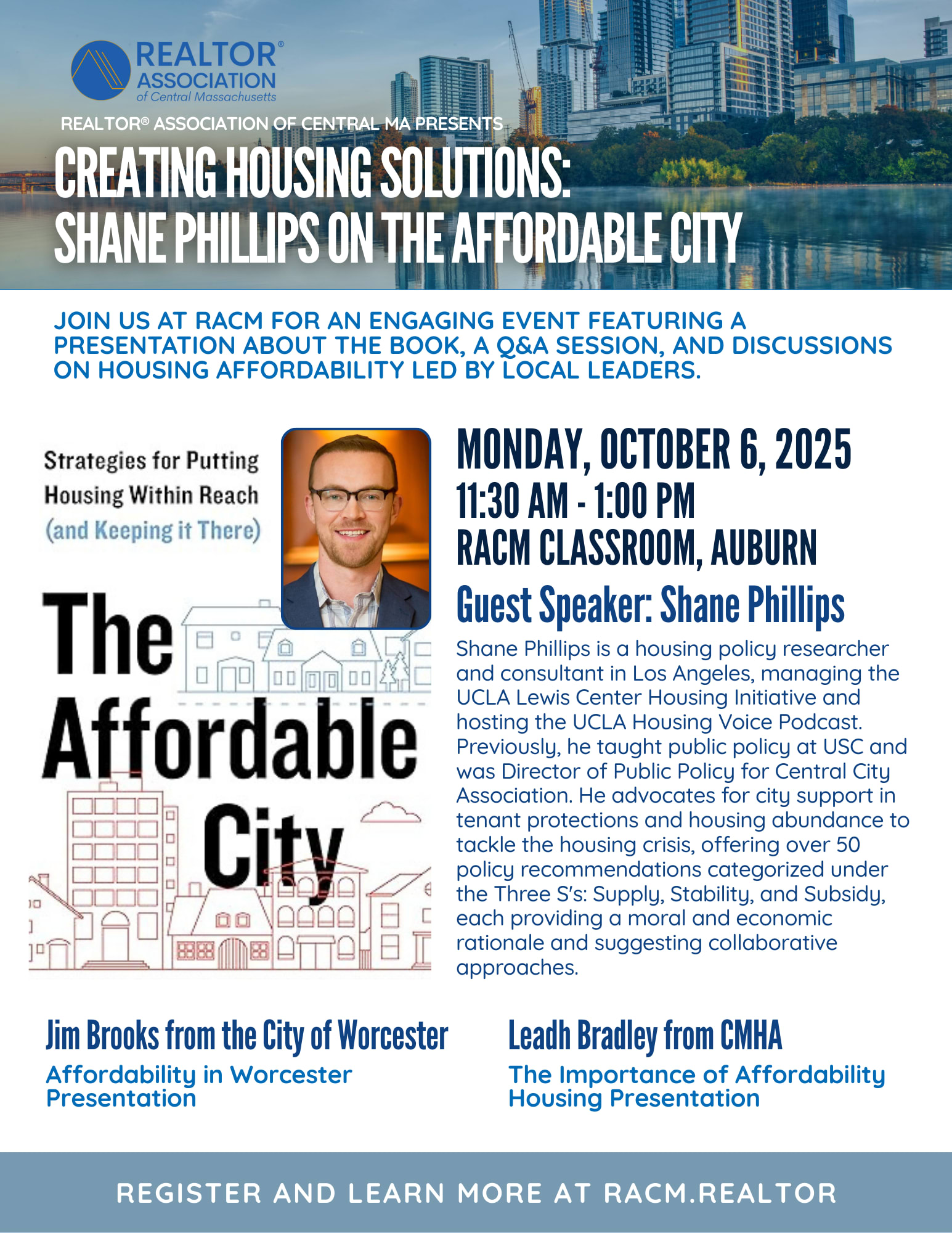 REALTOR® ASSOCIATION of Central Massachusetts

REALTOR® ASSOCIATION OF CENTRAL MA PRESENTS

CREATING HOUSING SOLUTIONS: SHANE PHILLIPS ON THE AFFORDABLE CITY

JOIN US AT RACM FOR AN ENGAGING EVENT FEATURING A PRESENTATION ABOUT THE BOOK, A Q&A SESSION, AND DISCUSSIONS ON HOUSING AFFORDABILITY LED BY LOCAL LEADERS.

Strategies for Putting Housing Within Reach (and Keeping it There)

The Affordable City

MONDAY, OCTOBER 6, 2025
11:30 AM - 1:00 PM
RACM CLASSROOM, AUBURN

Guest Speaker: Shane Phillips

Shane Phillips is a housing policy researcher and consultant in Los Angeles, managing the UCLA Lewis Center Housing Initiative and hosting the UCLA Housing Voice Podcast. Previously, he taught public policy at USC and was Director of Public Policy for Central City Association. He advocates for city support in tenant protections and housing abundance to tackle the housing crisis, offering over 50 policy recommendations categorized under the Three S's: Supply, Stability, and Subsidy, each providing a moral and economic rationale and suggesting collaborative approaches.

Jim Brooks from the City of Worcester
Affordability in Worcester Presentation

Leadh Bradley from CMHA
The Importance of Affordability Housing Presentation

REGISTER AND LEARN MORE AT RACM.REALTOR